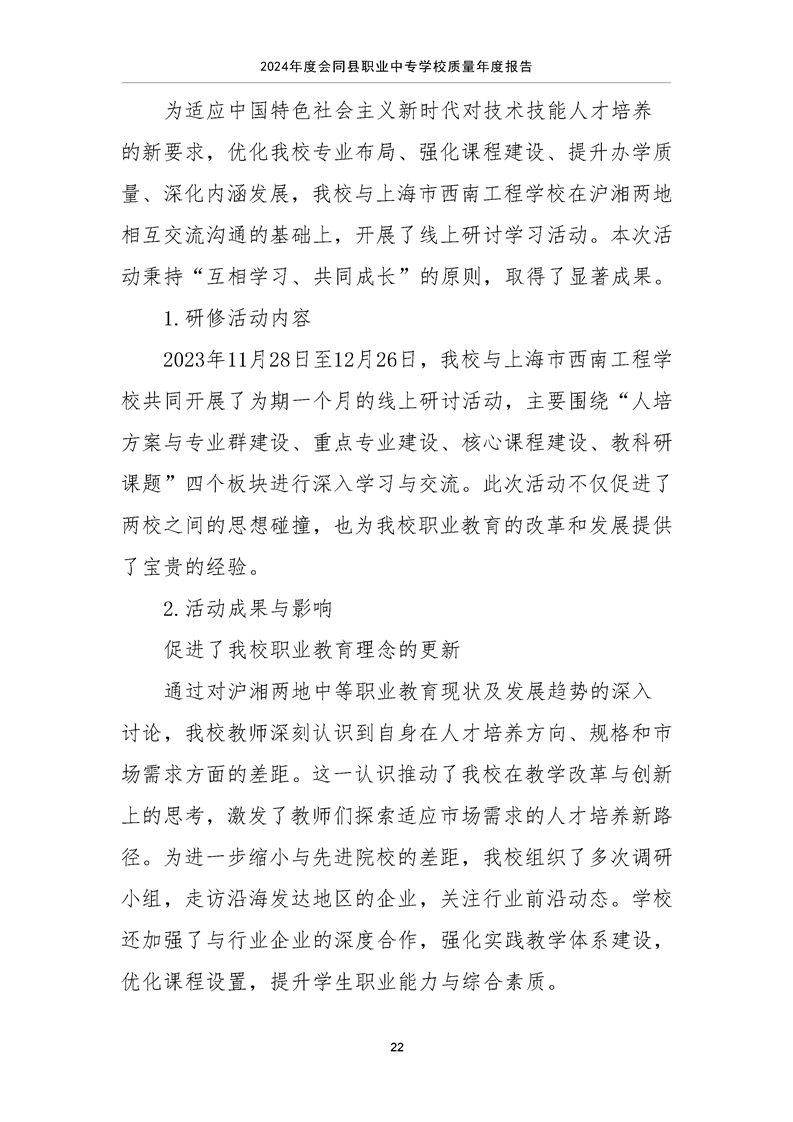 2024年度会同县职业中专学校质量年度报告

为适应中国特色社会主义新时代对技术技能人才培养的新要求，优化我校专业布局、强化课程建设、提升办学质量、深化内涵发展，我校与上海市西南工程学校在沪湘两地相互交流沟通的基础上，开展了线上研讨学习活动。本次活动秉持“互相学习、共同成长”的原则，取得了显著成果。

1.研修活动内容

2023年11月28日至12月26日，我校与上海市西南工程学校共同开展了为期一个月的线上研讨活动，主要围绕“人培方案与专业群建设、重点专业建设、核心课程建设、教科研课题”四个板块进行深入学习与交流。此次活动不仅促进了两校之间的思想碰撞，也为我校职业教育的改革和发展提供了宝贵的经验。

2.活动成果与影响

促进了我校职业教育理念的更新

通过对沪湘两地中等职业教育现状及发展趋势的深入讨论，我校教师深刻认识到自身在人才培养方向、规格和市场需求方面的差距。这一认识推动了我校在教学改革与创新上的思考，激发了教师们探索适应市场需求的人才培养新路径。为进一步缩小与先进院校的差距，我校组织了多次调研小组，走访沿海发达地区的企业，关注行业前沿动态。学校还加强了与行业企业的深度合作，强化实践教学体系建设，优化课程设置，提升学生职业能力与综合素质。

22